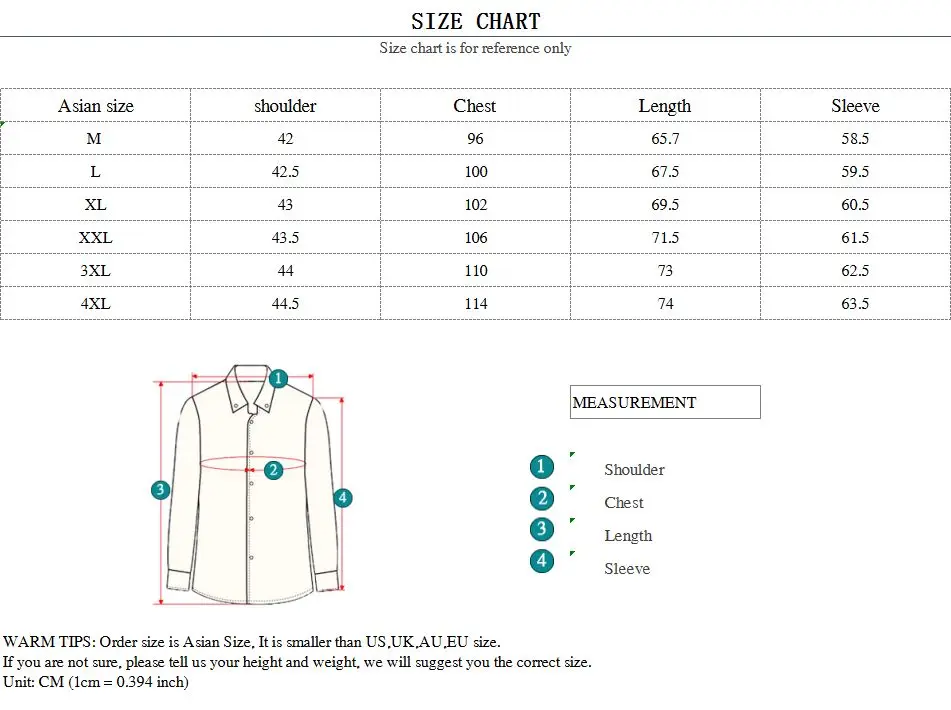 SIZE CHART

Size chart is for reference only

| Asian size | shoulder | Chest | Length | Sleeve |
|---|---|---|---|---|
| M | 42 | 96 | 65.7 | 58.5 |
| L | 42.5 | 100 | 67.5 | 59.5 |
| XL | 43 | 102 | 69.5 | 60.5 |
| XXL | 43.5 | 106 | 71.5 | 61.5 |
| 3XL | 44 | 110 | 73 | 62.5 |
| 4XL | 44.5 | 114 | 74 | 63.5 |

1
2
3
4

MEASUREMENT

1 Shoulder
2 Chest
3 Length
4 Sleeve

WARM TIPS: Order size is Asian Size, It is smaller than US,UK,AU,EU size.
If you are not sure, please tell us your height and weight, we will suggest you the correct size.
Unit: CM (1cm = 0.394 inch)